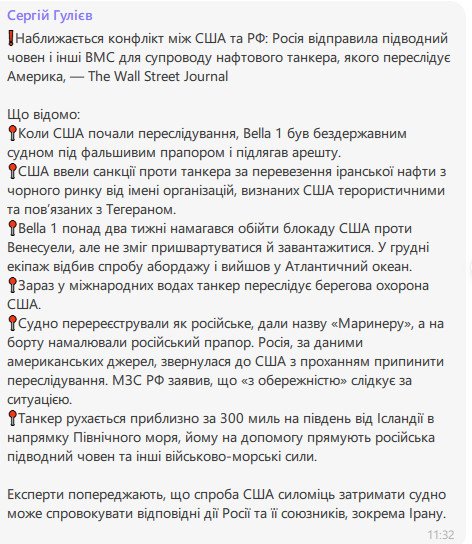 Сергій Гулієв

❗Наближається конфлікт між США та РФ: Росія відправила підводний човен і інші ВМС для супроводу нафтового танкера, якого переслідує Америка, — The Wall Street Journal

Що відомо:
📍Коли США почали переслідування, Bella 1 був бездержавним судном під фальшивим прапором і підлягав арешту.
📍США ввели санкції проти танкера за перевезення іранської нафти з чорного ринку від імені організацій, визнаних США терористичними та пов'язаних з Тегераном.
📍Bella 1 понад два тижні намагався обійти блокаду США проти Венесуели, але не зміг пришвартуватися й завантажитися. У грудні екіпаж відбив спробу абордажу і вийшов у Атлантичний океан.
📍Зараз у міжнародних водах танкер переслідує берегова охорона США.
📍Судно перереєстрували як російське, дали назву «Маринеру», а на борту намалювали російський прапор. Росія, за даними американських джерел, звернулася до США з проханням припинити переслідування. МЗС РФ заявив, що «з обережністю» слідкує за ситуацією.
📍Танкер рухається приблизно за 300 миль на південь від Ісландії в напрямку Північного моря, йому на допомогу прямують російська підводний човен та інші військово-морські сили.

Експерти попереджають, що спроба США силоміць затримати судно може спровокувати відповідні дії Росії та її союзників, зокрема Ірану.

11:32